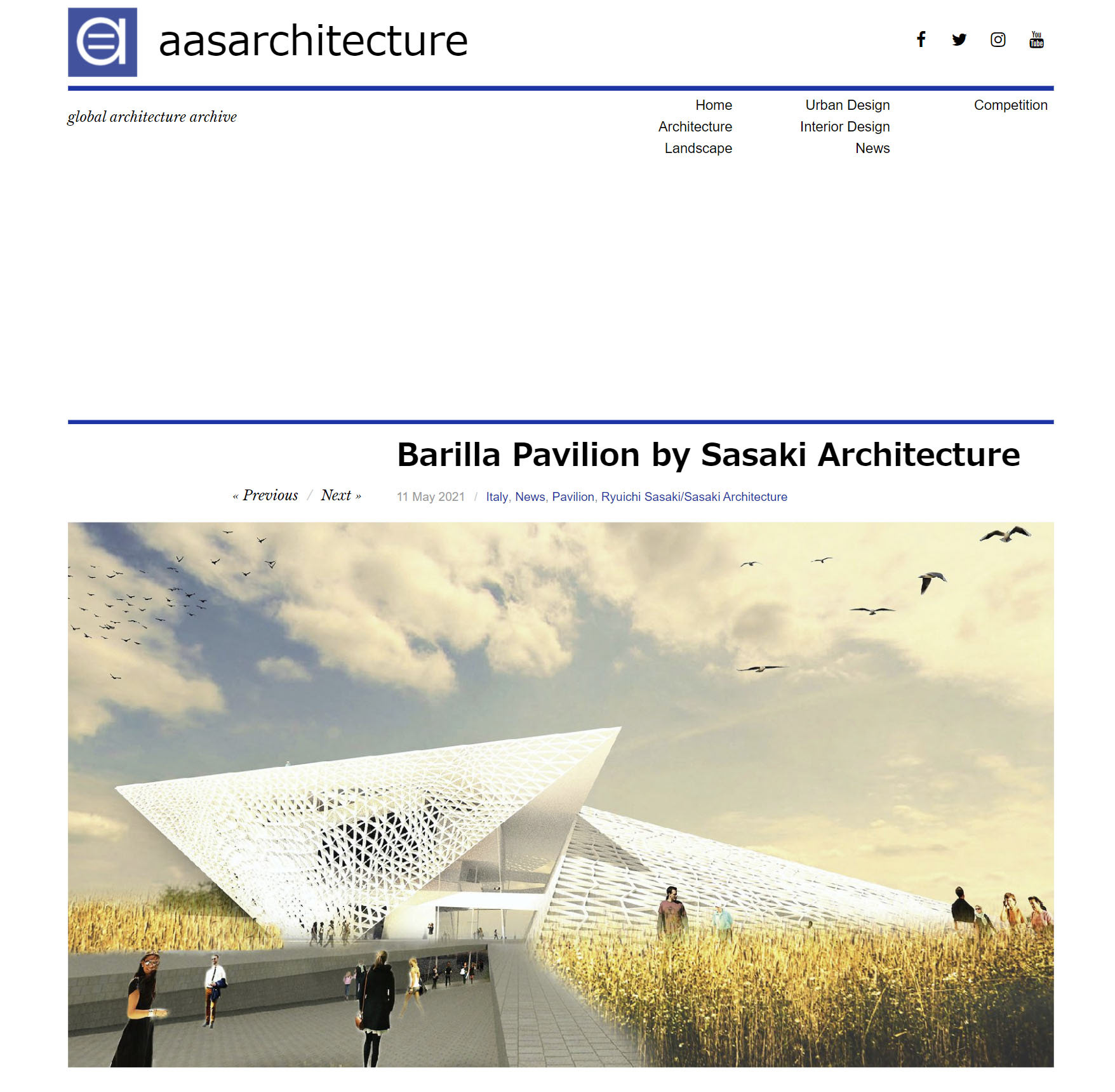 aasarchitecture

You Tube

global architecture archive

Home
Architecture
Landscape

Urban Design
Interior Design
News

Competition

Barilla Pavilion by Sasaki Architecture

« Previous / Next »

11 May 2021 / Italy, News, Pavilion, Ryuichi Sasaki/Sasaki Architecture